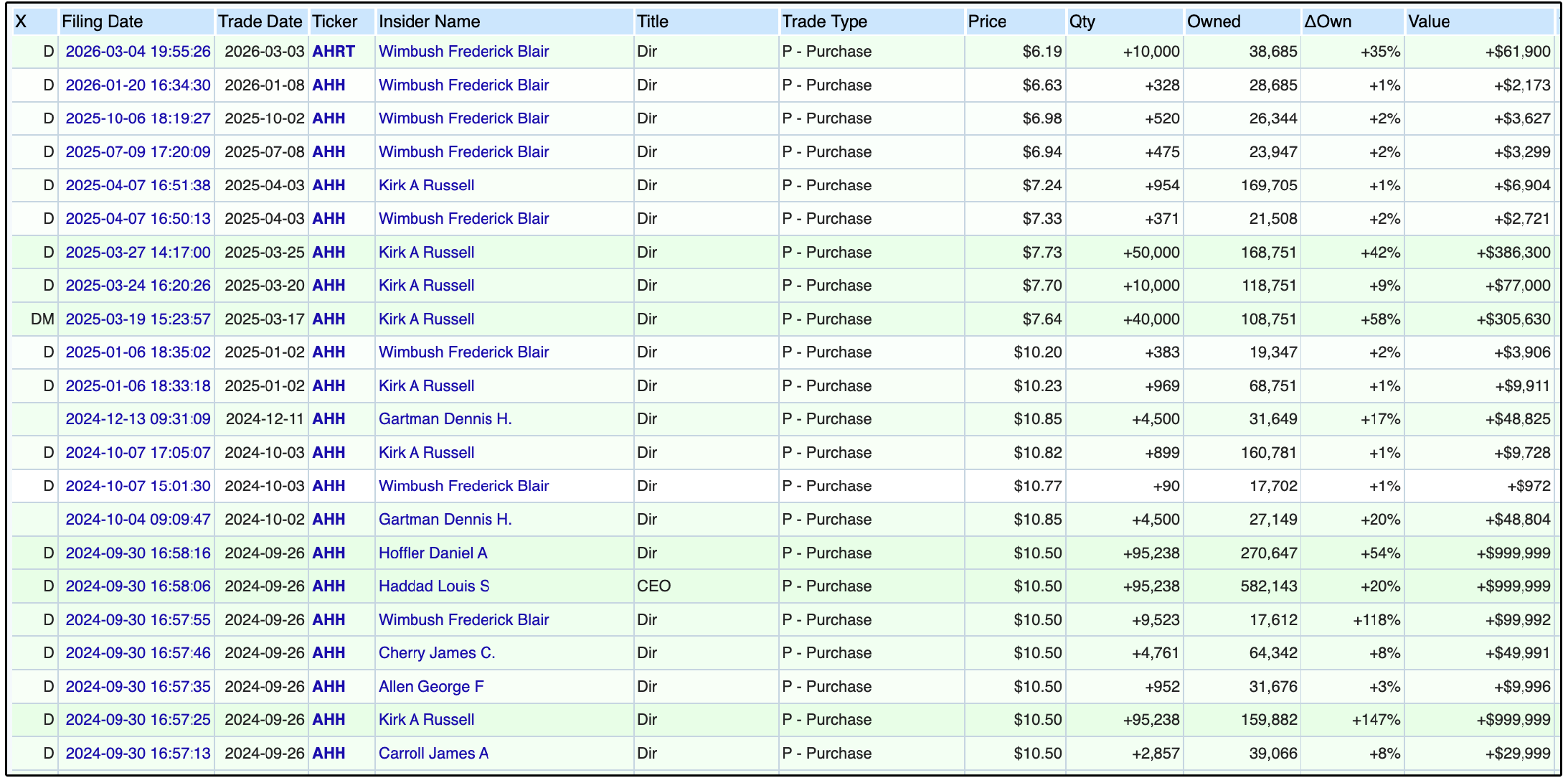 | X | Filing Date | Trade Date | Ticker | Insider Name | Title | Trade Type | Price | Qty | Owned | ΔOwn | Value |
|---|---|---|---|---|---|---|---|---|---|---|---|
| D | 2026-03-04 19:55:26 | 2026-03-03 | AHRT | Wimbush Frederick Blair | Dir | P - Purchase | $6.19 | +10,000 | 38,685 | +35% | +$61,900 |
| D | 2026-01-20 16:34:30 | 2026-01-08 | AHH | Wimbush Frederick Blair | Dir | P - Purchase | $6.63 | +328 | 28,685 | +1% | +$2,173 |
| D | 2025-10-06 18:19:27 | 2025-10-02 | AHH | Wimbush Frederick Blair | Dir | P - Purchase | $6.98 | +520 | 26,344 | +2% | +$3,627 |
| D | 2025-07-09 17:20:09 | 2025-07-08 | AHH | Wimbush Frederick Blair | Dir | P - Purchase | $6.94 | +475 | 23,947 | +2% | +$3,299 |
| D | 2025-04-07 16:51:38 | 2025-04-03 | AHH | Kirk A Russell | Dir | P - Purchase | $7.24 | +954 | 169,705 | +1% | +$6,904 |
| D | 2025-04-07 16:50:13 | 2025-04-03 | AHH | Wimbush Frederick Blair | Dir | P - Purchase | $7.33 | +371 | 21,508 | +2% | +$2,721 |
| D | 2025-03-27 14:17:00 | 2025-03-25 | AHH | Kirk A Russell | Dir | P - Purchase | $7.73 | +50,000 | 168,751 | +42% | +$386,300 |
| D | 2025-03-24 16:20:26 | 2025-03-20 | AHH | Kirk A Russell | Dir | P - Purchase | $7.70 | +10,000 | 118,751 | +9% | +$77,000 |
| DM | 2025-03-19 15:23:57 | 2025-03-17 | AHH | Kirk A Russell | Dir | P - Purchase | $7.64 | +40,000 | 108,751 | +58% | +$305,630 |
| D | 2025-01-06 18:35:02 | 2025-01-02 | AHH | Wimbush Frederick Blair | Dir | P - Purchase | $10.20 | +383 | 19,347 | +2% | +$3,906 |
| D | 2025-01-06 18:33:18 | 2025-01-02 | AHH | Kirk A Russell | Dir | P - Purchase | $10.23 | +969 | 68,751 | +1% | +$9,911 |
|  | 2024-12-13 09:31:09 | 2024-12-11 | AHH | Gartman Dennis H. | Dir | P - Purchase | $10.85 | +4,500 | 31,649 | +17% | +$48,825 |
| D | 2024-10-07 17:05:07 | 2024-10-03 | AHH | Kirk A Russell | Dir | P - Purchase | $10.82 | +899 | 160,781 | +1% | +$9,728 |
| D | 2024-10-07 15:01:30 | 2024-10-03 | AHH | Wimbush Frederick Blair | Dir | P - Purchase | $10.77 | +90 | 17,702 | +1% | +$972 |
|  | 2024-10-04 09:09:47 | 2024-10-02 | AHH | Gartman Dennis H. | Dir | P - Purchase | $10.85 | +4,500 | 27,149 | +20% | +$48,804 |
| D | 2024-09-30 16:58:16 | 2024-09-26 | AHH | Hoffler Daniel A | Dir | P - Purchase | $10.50 | +95,238 | 270,647 | +54% | +$999,999 |
| D | 2024-09-30 16:58:06 | 2024-09-26 | AHH | Haddad Louis S | CEO | P - Purchase | $10.50 | +95,238 | 582,143 | +20% | +$999,999 |
| D | 2024-09-30 16:57:55 | 2024-09-26 | AHH | Wimbush Frederick Blair | Dir | P - Purchase | $10.50 | +9,523 | 17,612 | +118% | +$99,992 |
| D | 2024-09-30 16:57:46 | 2024-09-26 | AHH | Cherry James C. | Dir | P - Purchase | $10.50 | +4,761 | 64,342 | +8% | +$49,991 |
| D | 2024-09-30 16:57:35 | 2024-09-26 | AHH | Allen George F | Dir | P - Purchase | $10.50 | +952 | 31,676 | +3% | +$9,996 |
| D | 2024-09-30 16:57:25 | 2024-09-26 | AHH | Kirk A Russell | Dir | P - Purchase | $10.50 | +95,238 | 159,882 | +147% | +$999,999 |
| D | 2024-09-30 16:57:13 | 2024-09-26 | AHH | Carroll James A | Dir | P - Purchase | $10.50 | +2,857 | 39,066 | +8% | +$29,999 |